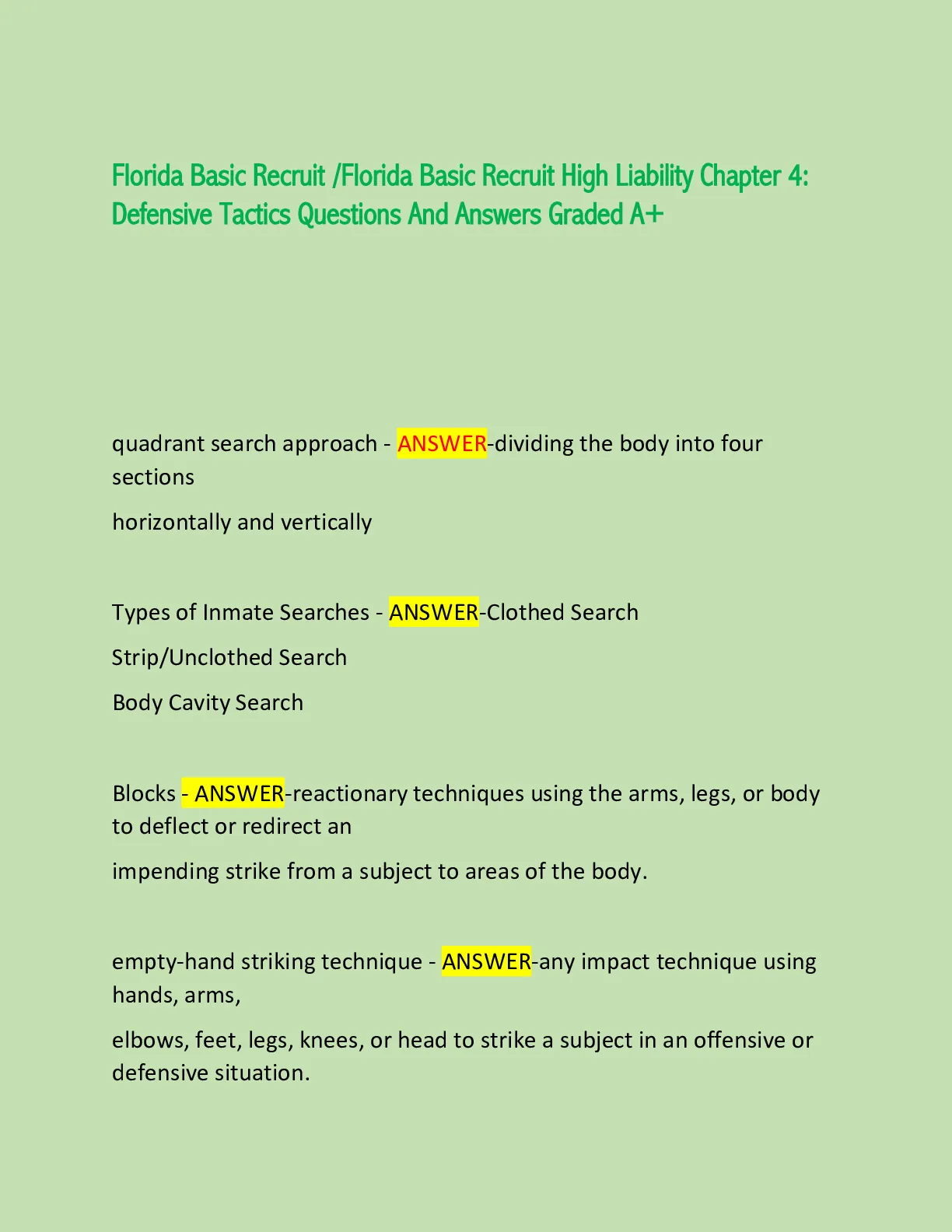 Florida Basic Recruit /Florida Basic Recruit High Liability Chapter 4: Defensive Tactics Questions And Answers Graded A+

quadrant search approach - ANSWER-dividing the body into four sections

horizontally and vertically

Types of Inmate Searches - ANSWER-Clothed Search

Strip/Unclothed Search

Body Cavity Search

Blocks - ANSWER-reactionary techniques using the arms, legs, or body to deflect or redirect an

impending strike from a subject to areas of the body.

empty-hand striking technique - ANSWER-any impact technique using hands, arms,

elbows, feet, legs, knees, or head to strike a subject in an offensive or defensive situation.